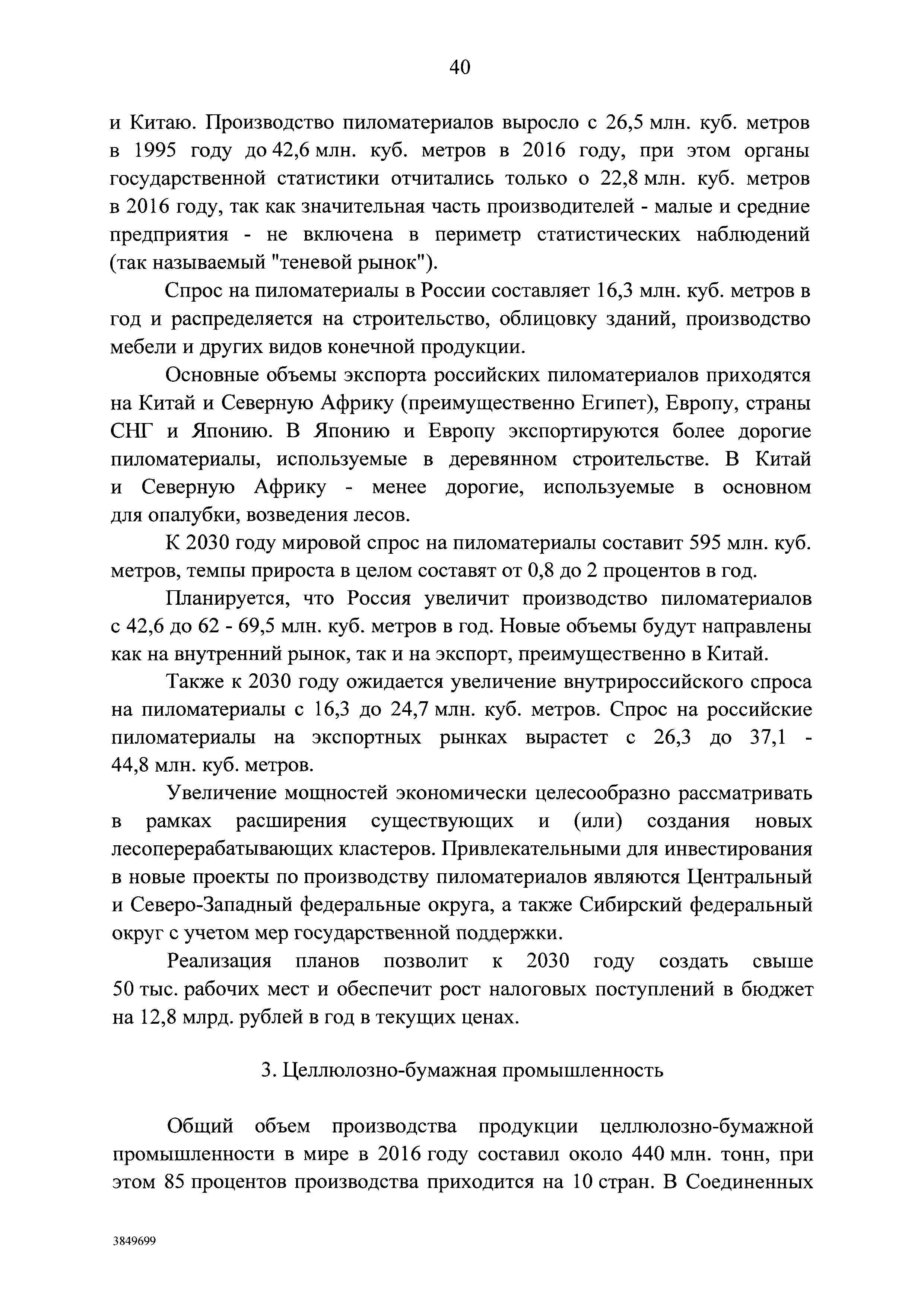 40

и Китаю. Производство пиломатериалов выросло с 26,5 млн. куб. метров в 1995 году до 42,6 млн. куб. метров в 2016 году, при этом органы государственной статистики отчитались только о 22,8 млн. куб. метров в 2016 году, так как значительная часть производителей - малые и средние предприятия - не включена в периметр статистических наблюдений (так называемый "теневой рынок").

Спрос на пиломатериалы в России составляет 16,3 млн. куб. метров в год и распределяется на строительство, облицовку зданий, производство мебели и других видов конечной продукции.

Основные объемы экспорта российских пиломатериалов приходятся на Китай и Северную Африку (преимущественно Египет), Европу, страны СНГ и Японию. В Японию и Европу экспортируются более дорогие пиломатериалы, используемые в деревянном строительстве. В Китай и Северную Африку - менее дорогие, используемые в основном для опалубки, возведения лесов.

К 2030 году мировой спрос на пиломатериалы составит 595 млн. куб. метров, темпы прироста в целом составят от 0,8 до 2 процентов в год.

Планируется, что Россия увеличит производство пиломатериалов с 42,6 до 62 - 69,5 млн. куб. метров в год. Новые объемы будут направлены как на внутренний рынок, так и на экспорт, преимущественно в Китай.

Также к 2030 году ожидается увеличение внутрироссийского спроса на пиломатериалы с 16,3 до 24,7 млн. куб. метров. Спрос на российские пиломатериалы на экспортных рынках вырастет с 26,3 до 37,1 - 44,8 млн. куб. метров.

Увеличение мощностей экономически целесообразно рассматривать в рамках расширения существующих и (или) создания новых лесоперерабатывающих кластеров. Привлекательными для инвестирования в новые проекты по производству пиломатериалов являются Центральный и Северо-Западный федеральные округа, а также Сибирский федеральный округ с учетом мер государственной поддержки.

Реализация планов позволит к 2030 году создать свыше 50 тыс. рабочих мест и обеспечит рост налоговых поступлений в бюджет на 12,8 млрд. рублей в год в текущих ценах.

3. Целлюлозно-бумажная промышленность

Общий объем производства продукции целлюлозно-бумажной промышленности в мире в 2016 году составил около 440 млн. тонн, при этом 85 процентов производства приходится на 10 стран. В Соединенных

3849699